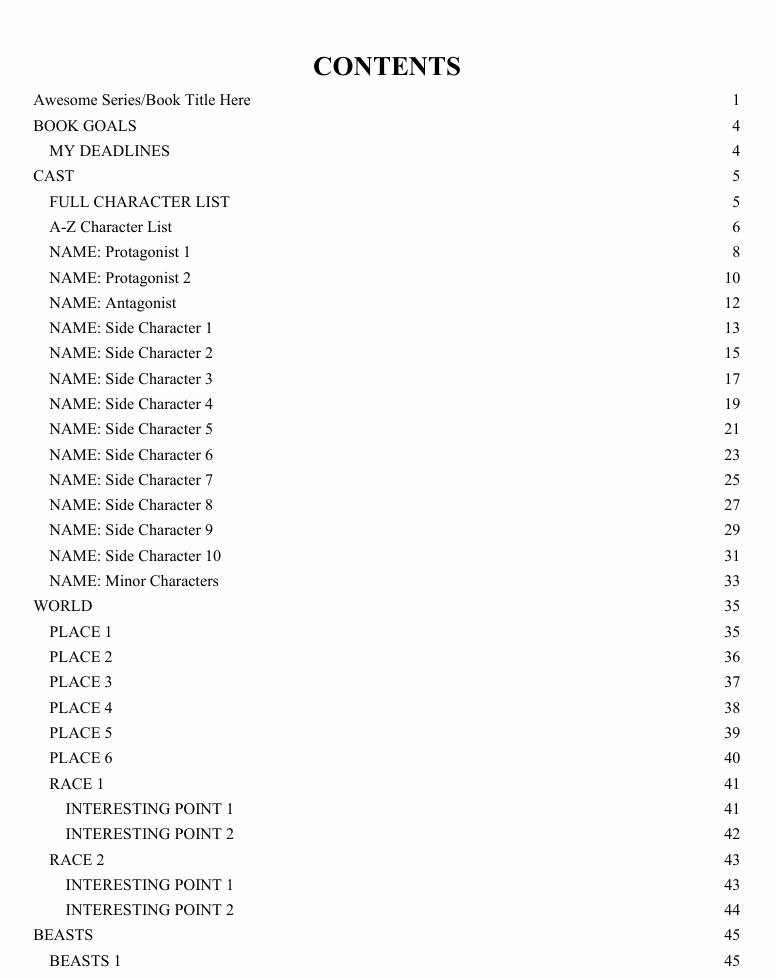 CONTENTS

Awesome Series/Book Title Here 1
BOOK GOALS 4
MY DEADLINES 4
CAST 5
FULL CHARACTER LIST 5
A-Z Character List 6
NAME: Protagonist 1 8
NAME: Protagonist 2 10
NAME: Antagonist 12
NAME: Side Character 1 13
NAME: Side Character 2 15
NAME: Side Character 3 17
NAME: Side Character 4 19
NAME: Side Character 5 21
NAME: Side Character 6 23
NAME: Side Character 7 25
NAME: Side Character 8 27
NAME: Side Character 9 29
NAME: Side Character 10 31
NAME: Minor Characters 33
WORLD 35
PLACE 1 35
PLACE 2 36
PLACE 3 37
PLACE 4 38
PLACE 5 39
PLACE 6 40
RACE 1 41
INTERESTING POINT 1 41
INTERESTING POINT 2 42
RACE 2 43
INTERESTING POINT 1 43
INTERESTING POINT 2 44
BEASTS 45
BEASTS 1 45